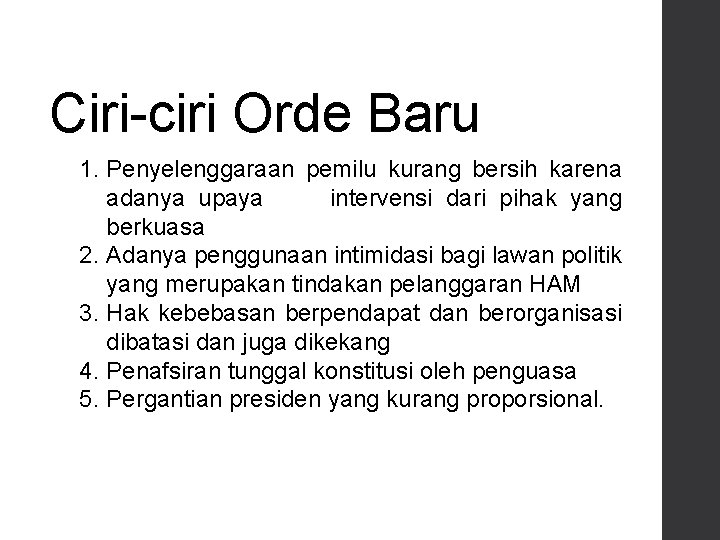 Ciri-ciri Orde Baru

1. Penyelenggaraan pemilu kurang bersih karena adanya upaya intervensi dari pihak yang berkuasa
2. Adanya penggunaan intimidasi bagi lawan politik yang merupakan tindakan pelanggaran HAM
3. Hak kebebasan berpendapat dan berorganisasi dibatasi dan juga dikekang
4. Penafsiran tunggal konstitusi oleh penguasa
5. Pergantian presiden yang kurang proporsional.